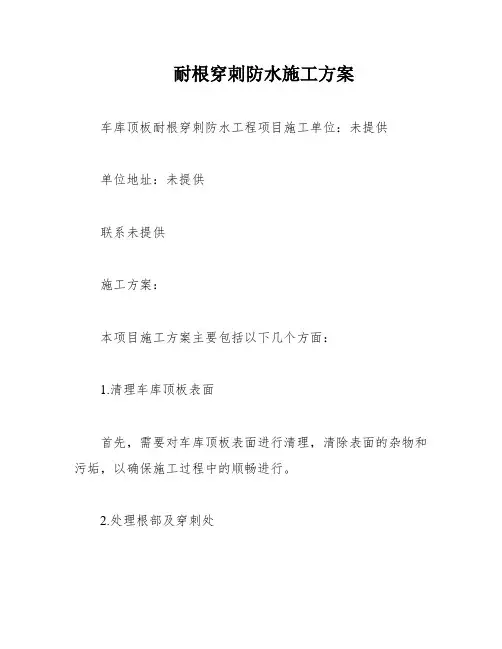 耐根穿刺防水施工方案

车库顶板耐根穿刺防水工程项目施工单位：未提供

单位地址：未提供

联系未提供

施工方案：

本项目施工方案主要包括以下几个方面：

1.清理车库顶板表面

首先，需要对车库顶板表面进行清理，清除表面的杂物和污垢，以确保施工过程中的顺畅进行。

2.处理根部及穿刺处